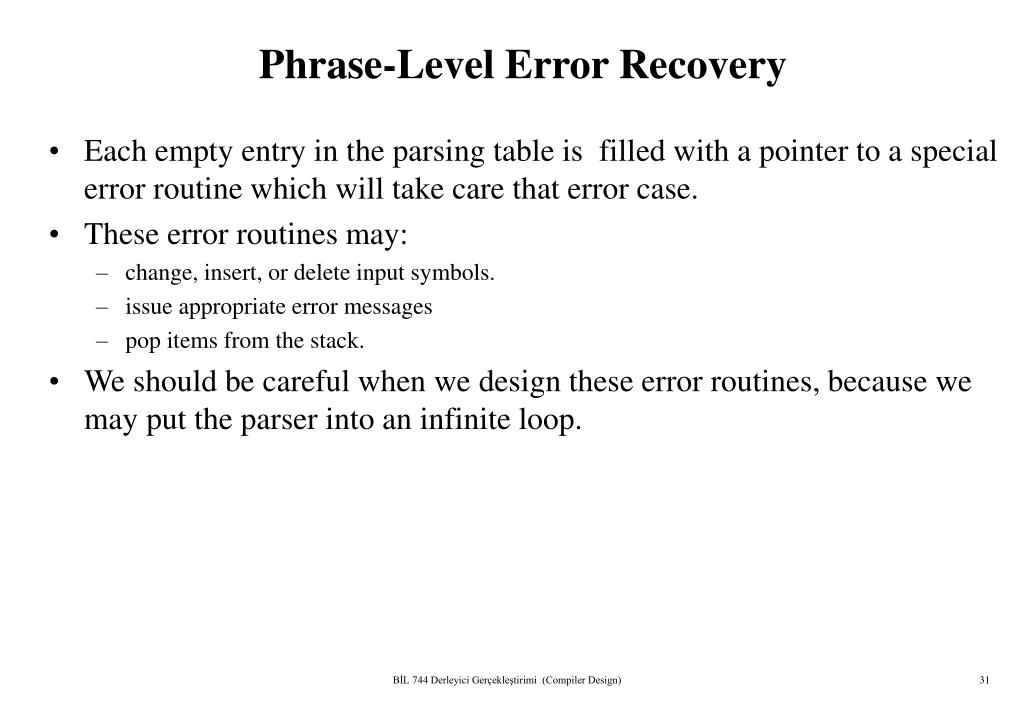 Phrase-Level Error Recovery

• Each empty entry in the parsing table is filled with a pointer to a special error routine which will take care that error case.
• These error routines may:
– change, insert, or delete input symbols.
– issue appropriate error messages
– pop items from the stack.
• We should be careful when we design these error routines, because we may put the parser into an infinite loop.

BİL 744 Derleyici Gerçekleştirimi (Compiler Design)

31